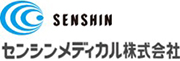 SENSHIN

センシンメディカル株式会社